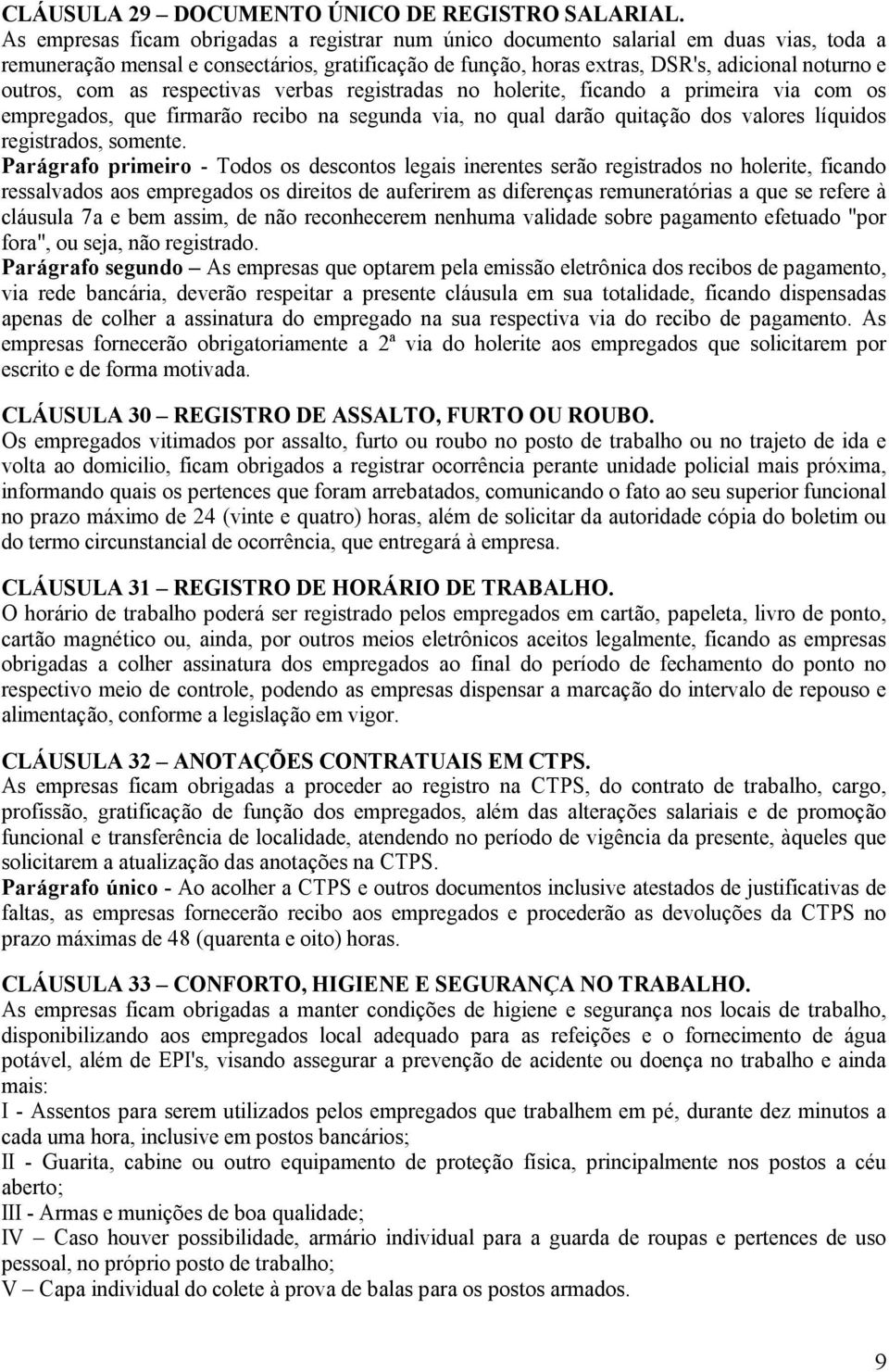 CLÁUSULA 29 – DOCUMENTO ÚNICO DE REGISTRO SALARIAL.
As empresas ficam obrigadas a registrar num único documento salarial em duas vias, toda a remuneração mensal e consectários, gratificação de função, horas extras, DSR's, adicional noturno e outros, com as respectivas verbas registradas no holerite, ficando a primeira via com os empregados, que firmarão recibo na segunda via, no qual darão quitação dos valores líquidos registrados, somente.
Parágrafo primeiro - Todos os descontos legais inerentes serão registrados no holerite, ficando ressalvados aos empregados os direitos de auferirem as diferenças remuneratórias a que se refere à cláusula 7a e bem assim, de não reconhecerem nenhuma validade sobre pagamento efetuado "por fora", ou seja, não registrado.
Parágrafo segundo – As empresas que optarem pela emissão eletrônica dos recibos de pagamento, via rede bancária, deverão respeitar a presente cláusula em sua totalidade, ficando dispensadas apenas de colher a assinatura do empregado na sua respectiva via do recibo de pagamento. As empresas fornecerão obrigatoriamente a 2ª via do holerite aos empregados que solicitarem por escrito e de forma motivada.

CLÁUSULA 30 – REGISTRO DE ASSALTO, FURTO OU ROUBO.
Os empregados vitimados por assalto, furto ou roubo no posto de trabalho ou no trajeto de ida e volta ao domicilio, ficam obrigados a registrar ocorrência perante unidade policial mais próxima, informando quais os pertences que foram arrebatados, comunicando o fato ao seu superior funcional no prazo máximo de 24 (vinte e quatro) horas, além de solicitar da autoridade cópia do boletim ou do termo circunstancial de ocorrência, que entregará à empresa.

CLÁUSULA 31 – REGISTRO DE HORÁRIO DE TRABALHO.
O horário de trabalho poderá ser registrado pelos empregados em cartão, papeleta, livro de ponto, cartão magnético ou, ainda, por outros meios eletrônicos aceitos legalmente, ficando as empresas obrigadas a colher assinatura dos empregados ao final do período de fechamento do ponto no respectivo meio de controle, podendo as empresas dispensar a marcação do intervalo de repouso e alimentação, conforme a legislação em vigor.

CLÁUSULA 32 – ANOTAÇÕES CONTRATUAIS EM CTPS.
As empresas ficam obrigadas a proceder ao registro na CTPS, do contrato de trabalho, cargo, profissão, gratificação de função dos empregados, além das alterações salariais e de promoção funcional e transferência de localidade, atendendo no período de vigência da presente, àqueles que solicitarem a atualização das anotações na CTPS.
Parágrafo único - Ao acolher a CTPS e outros documentos inclusive atestados de justificativas de faltas, as empresas fornecerão recibo aos empregados e procederão as devoluções da CTPS no prazo máximas de 48 (quarenta e oito) horas.

CLÁUSULA 33 – CONFORTO, HIGIENE E SEGURANÇA NO TRABALHO.
As empresas ficam obrigadas a manter condições de higiene e segurança nos locais de trabalho, disponibilizando aos empregados local adequado para as refeições e o fornecimento de água potável, além de EPI's, visando assegurar a prevenção de acidente ou doença no trabalho e ainda mais:
I - Assentos para serem utilizados pelos empregados que trabalhem em pé, durante dez minutos a cada uma hora, inclusive em postos bancários;
II - Guarita, cabine ou outro equipamento de proteção física, principalmente nos postos a céu aberto;
III - Armas e munições de boa qualidade;
IV – Caso houver possibilidade, armário individual para a guarda de roupas e pertences de uso pessoal, no próprio posto de trabalho;
V – Capa individual do colete à prova de balas para os postos armados.

9